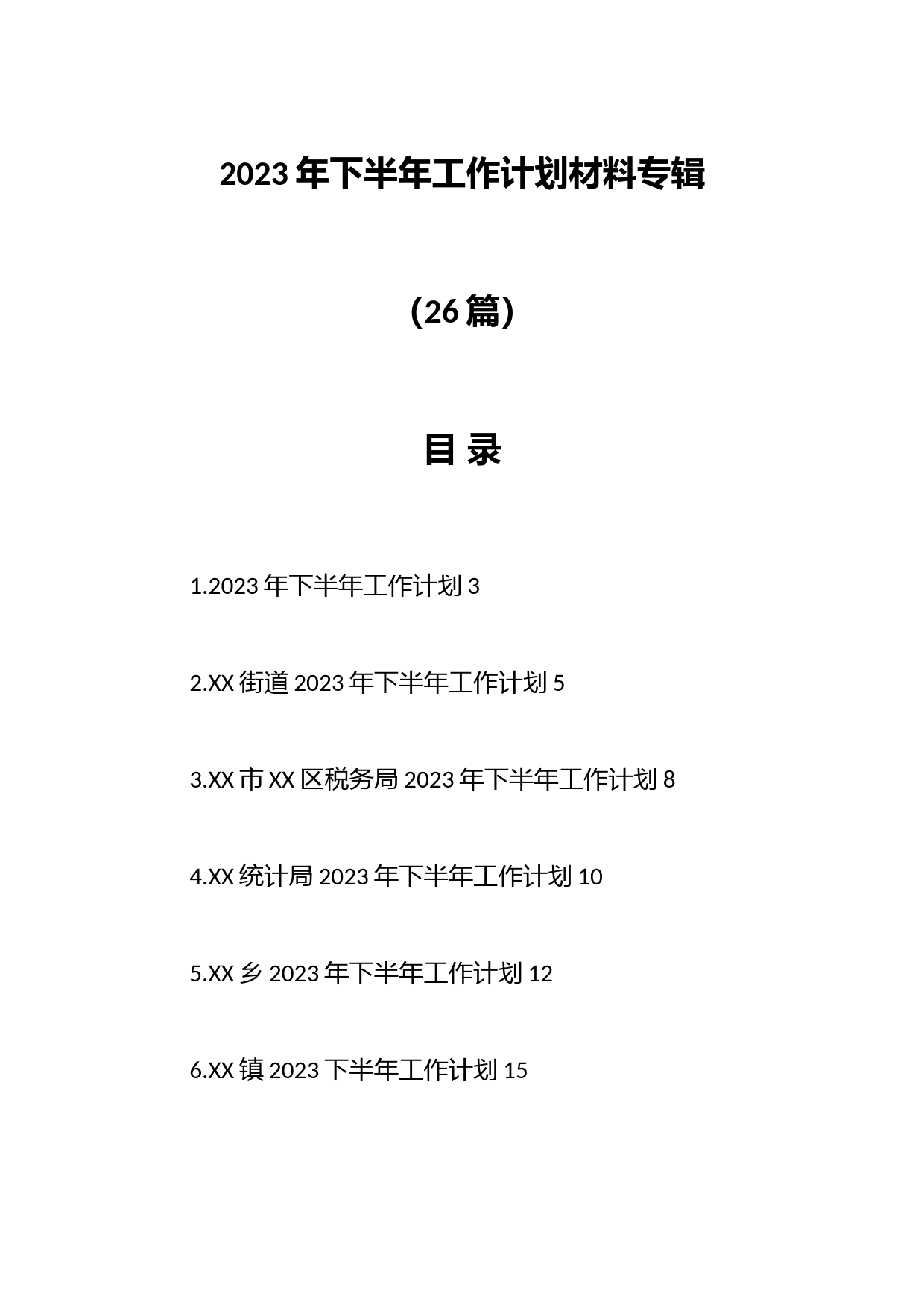 2023年下半年工作计划材料专辑

（26篇）

目 录

1.2023年下半年工作计划 3

2.XX街道2023年下半年工作计划 5

3.XX市XX区税务局2023年下半年工作计划 8

4.XX统计局2023年下半年工作计划 10

5.XX乡2023年下半年工作计划 12

6.XX镇2023下半年工作计划 15